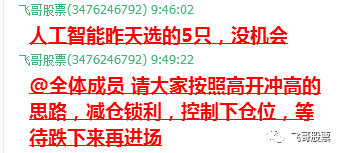 飞哥股票(3476246792) 9:46:02

人工智能昨天选的5只，没机会

飞哥股票(3476246792) 9:49:22

@全体成员 请大家按照高开冲高的思路，减仓锁利，控制下仓位，等待跌下来再进场

飞哥股票